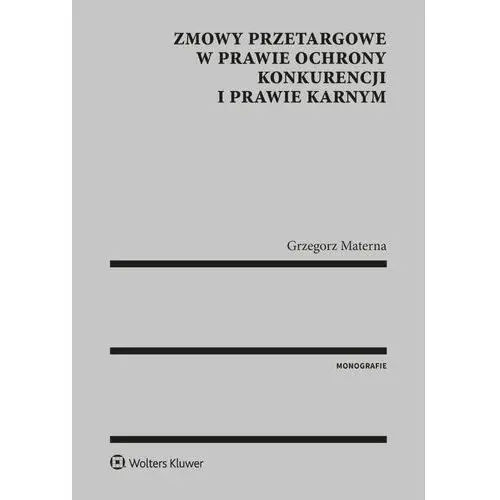 ZMOWY PRZETARGOWE W PRAWIE OCHRONY KONKURENCJI I PRAWIE KARNYM

Grzegorz Materna

MONOGRAFIE

Wolters Kluwer